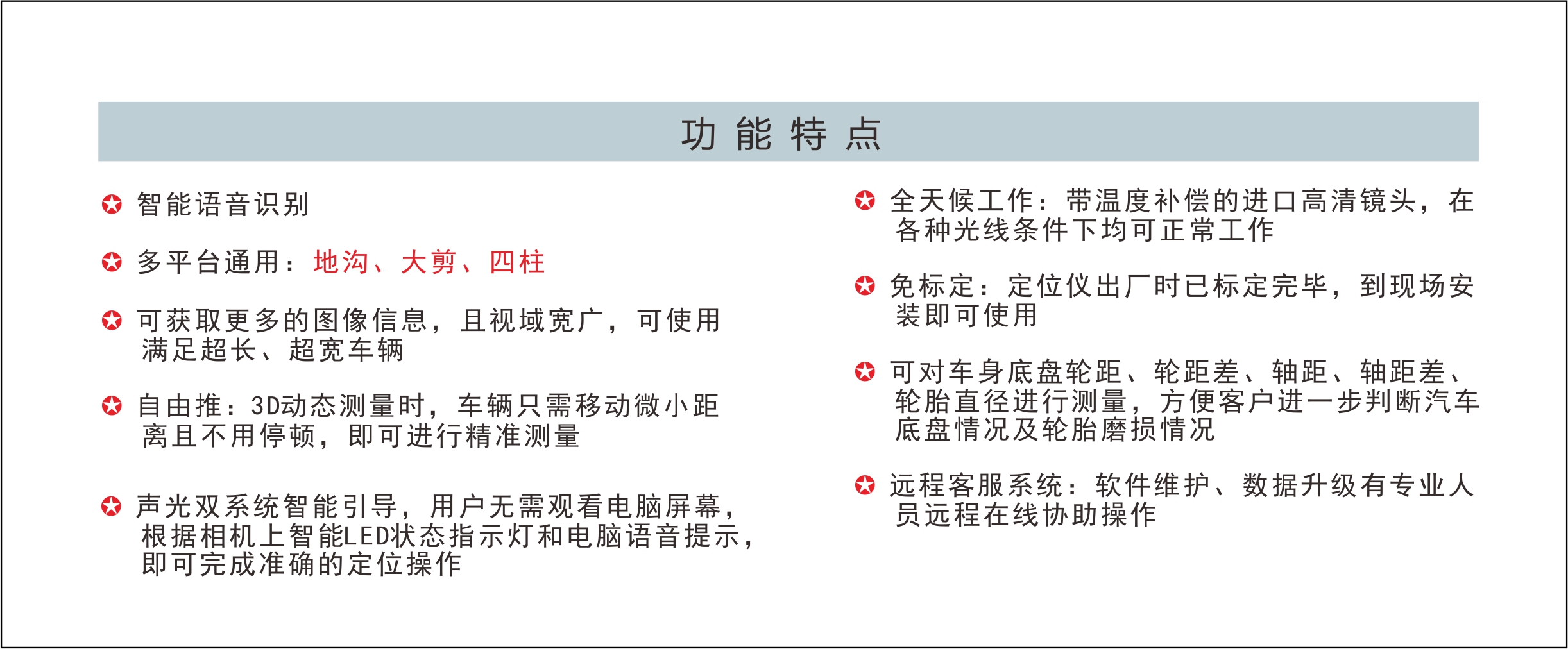 功能特点

智能语音识别

多平台通用：地沟、大剪、四柱

可获取更多的图像信息，且视域宽广，可使用满足超长、超宽车辆

自由推：3D动态测量时，车辆只需移动微小距离且不用停顿，即可进行精准测量

声光双系统智能引导，用户无需观看电脑屏幕，根据相机上智能LED状态指示灯和电脑语音提示，即可完成准确的定位操作

全天候工作：带温度补偿的进口高清镜头，在各种光线条件下均可正常工作

免标定：定位仪出厂时已标定完毕，到现场安装即可使用

可对车身底盘轮距、轮距差、轴距、轴距差、轮胎直径进行测量，方便客户进一步判断汽车底盘情况及轮胎磨损情况

远程客服系统：软件维护、数据升级有专业人员远程在线协助操作